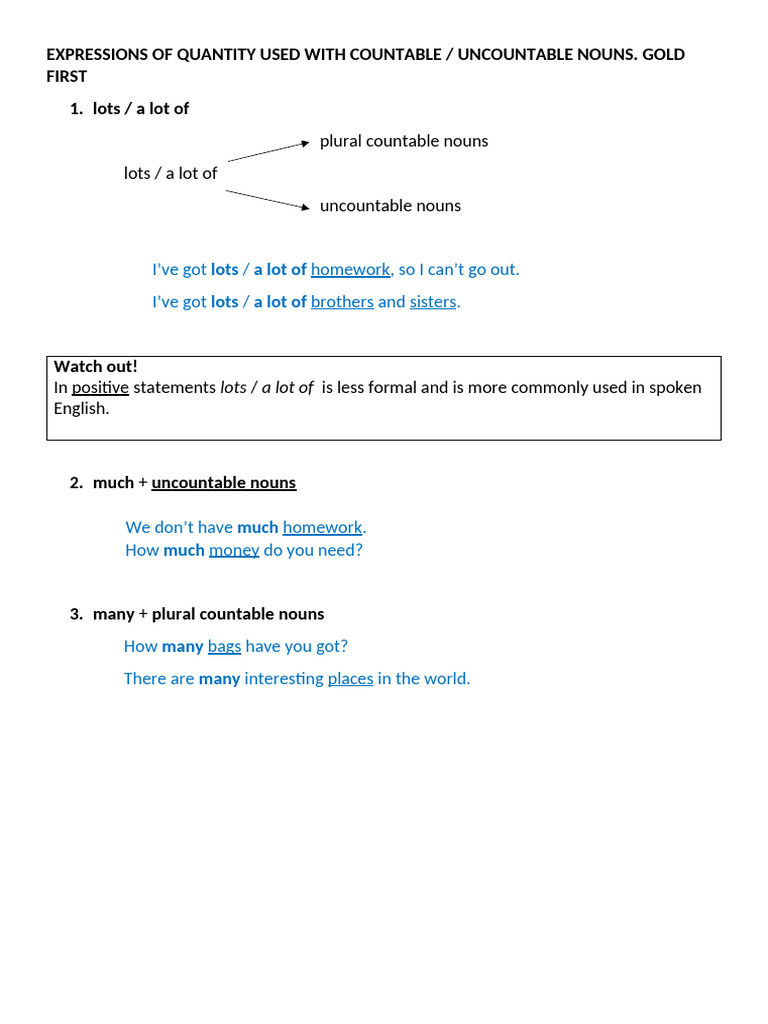 EXPRESSIONS OF QUANTITY USED WITH COUNTABLE / UNCOUNTABLE NOUNS. GOLD FIRST

1. lots / a lot of

lots / a lot of

plural countable nouns

uncountable nouns

I've got lots / a lot of homework, so I can't go out.

I've got lots / a lot of brothers and sisters.

Watch out!
In positive statements lots / a lot of is less formal and is more commonly used in spoken English.

2. much + uncountable nouns

We don't have much homework.
How much money do you need?

3. many + plural countable nouns

How many bags have you got?

There are many interesting places in the world.